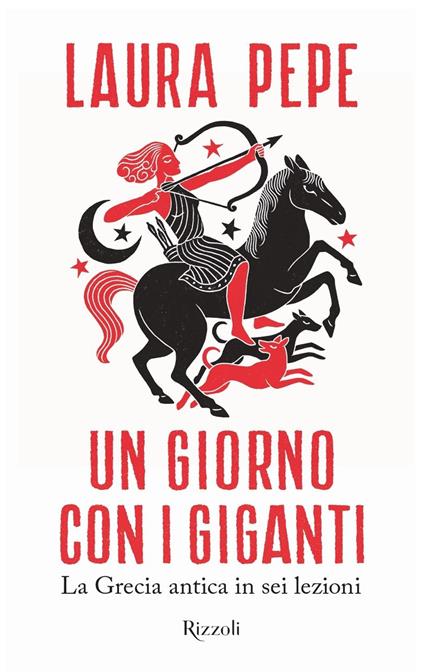 LAURA PEPE

UN GIORNO CON I GIGANTI

La Grecia antica in sei lezioni

Rizzoli